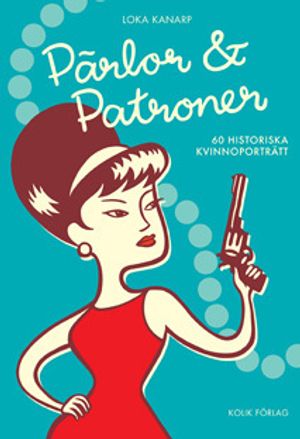 LOKA KANARP

Pärlor & Patroner

60 HISTORISKA KVINNOPORTRÄTT

KOLIK FÖRLAG